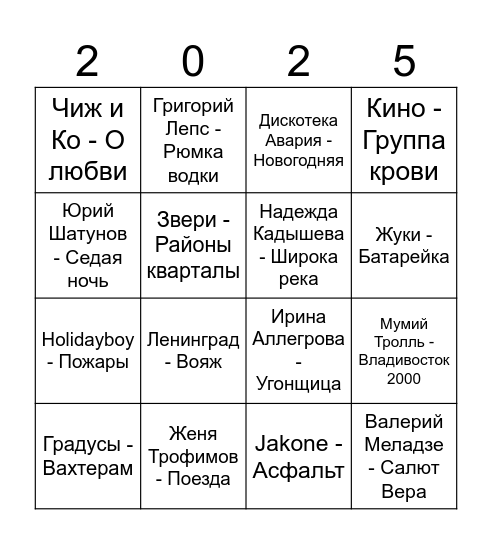 | 2 | 0 | 2 | 5 |
|---|---|---|---|
| Чиж и Ко - О любви | Григорий Лепс - Рюмка водки | Дискотека Авария - Новогодняя | Кино - Группа крови |
| Юрий Шатунов - Седая ночь | Звери - Районы кварталы | Надежда Кадышева - Широка река | Жуки - Батарейка |
| Holidayboy - Пожары | Ленинград - Вояж | Ирина Аллегрова - Угонщица | Мумий Тролль - Владивосток 2000 |
| Градусы - Вахтерам | Женя Трофимов - Поезда | Jakone - Асфальт | Валерий Меладзе - Салют Вера |